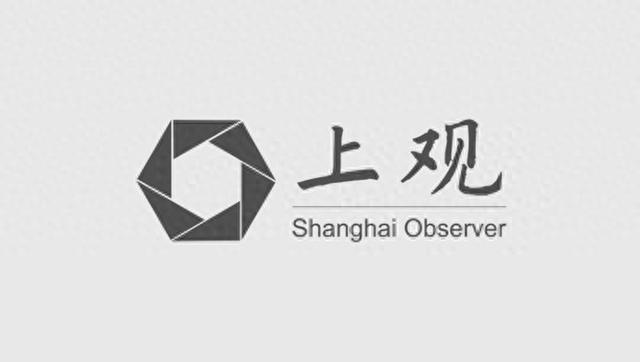 上观
Shanghai Observer